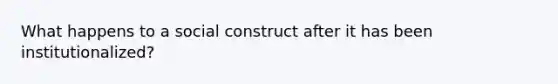 What happens to a social construct after it has been institutionalized?